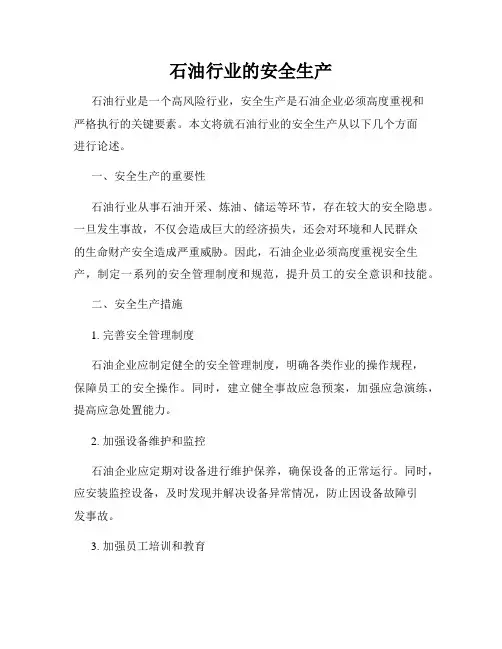 石油行业的安全生产

石油行业是一个高风险行业，安全生产是石油企业必须高度重视和严格执行的关键要素。本文将就石油行业的安全生产从以下几个方面进行论述。

一、安全生产的重要性

石油行业从事石油开采、炼油、储运等环节，存在较大的安全隐患。一旦发生事故，不仅会造成巨大的经济损失，还会对环境和人民群众的生命财产安全造成严重威胁。因此，石油企业必须高度重视安全生产，制定一系列的安全管理制度和规范，提升员工的安全意识和技能。

二、安全生产措施

1. 完善安全管理制度

石油企业应制定健全的安全管理制度，明确各类作业的操作规程，保障员工的安全操作。同时，建立健全事故应急预案，加强应急演练，提高应急处置能力。

2. 加强设备维护和监控

石油企业应定期对设备进行维护保养，确保设备的正常运行。同时，应安装监控设备，及时发现并解决设备异常情况，防止因设备故障引发事故。

3. 加强员工培训和教育